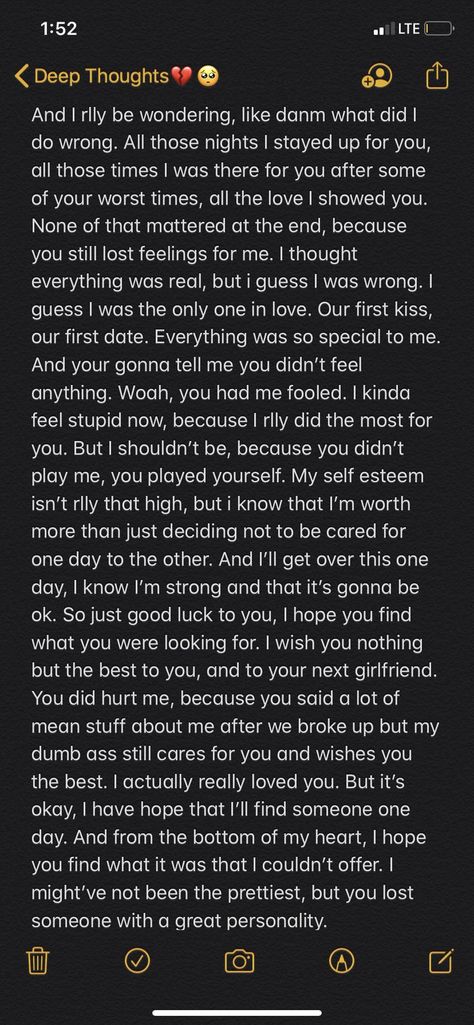 1:52 LTE

Deep Thoughts💔🥺

And I rlly be wondering, like danm what did I do wrong. All those nights I stayed up for you, all those times I was there for you after some of your worst times, all the love I showed you. None of that mattered at the end, because you still lost feelings for me. I thought everything was real, but i guess I was wrong. I guess I was the only one in love. Our first kiss, our first date. Everything was so special to me. And your gonna tell me you didn't feel anything. Woah, you had me fooled. I kinda feel stupid now, because I rlly did the most for you. But I shouldn't be, because you didn't play me, you played yourself. My self esteem isn't rlly that high, but i know that I'm worth more than just deciding not to be cared for one day to the other. And I'll get over this one day, I know I'm strong and that it's gonna be ok. So just good luck to you, I hope you find what you were looking for. I wish you nothing but the best to you, and to your next girlfriend. You did hurt me, because you said a lot of mean stuff about me after we broke up but my dumb ass still cares for you and wishes you the best. I actually really loved you. But it's okay, I have hope that I'll find someone one day. And from the bottom of my heart, I hope you find what it was that I couldn't offer. I might've not been the prettiest, but you lost someone with a great personality.